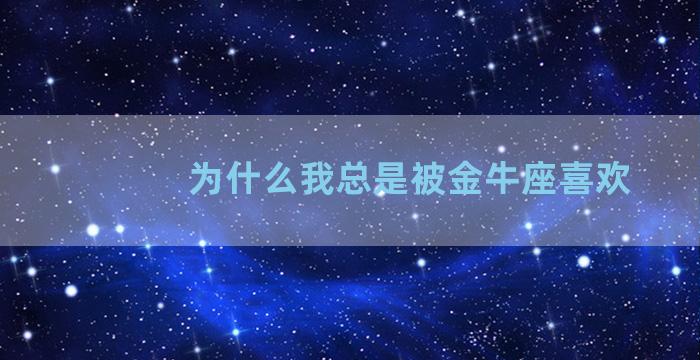 为什么我总是被金牛座喜欢